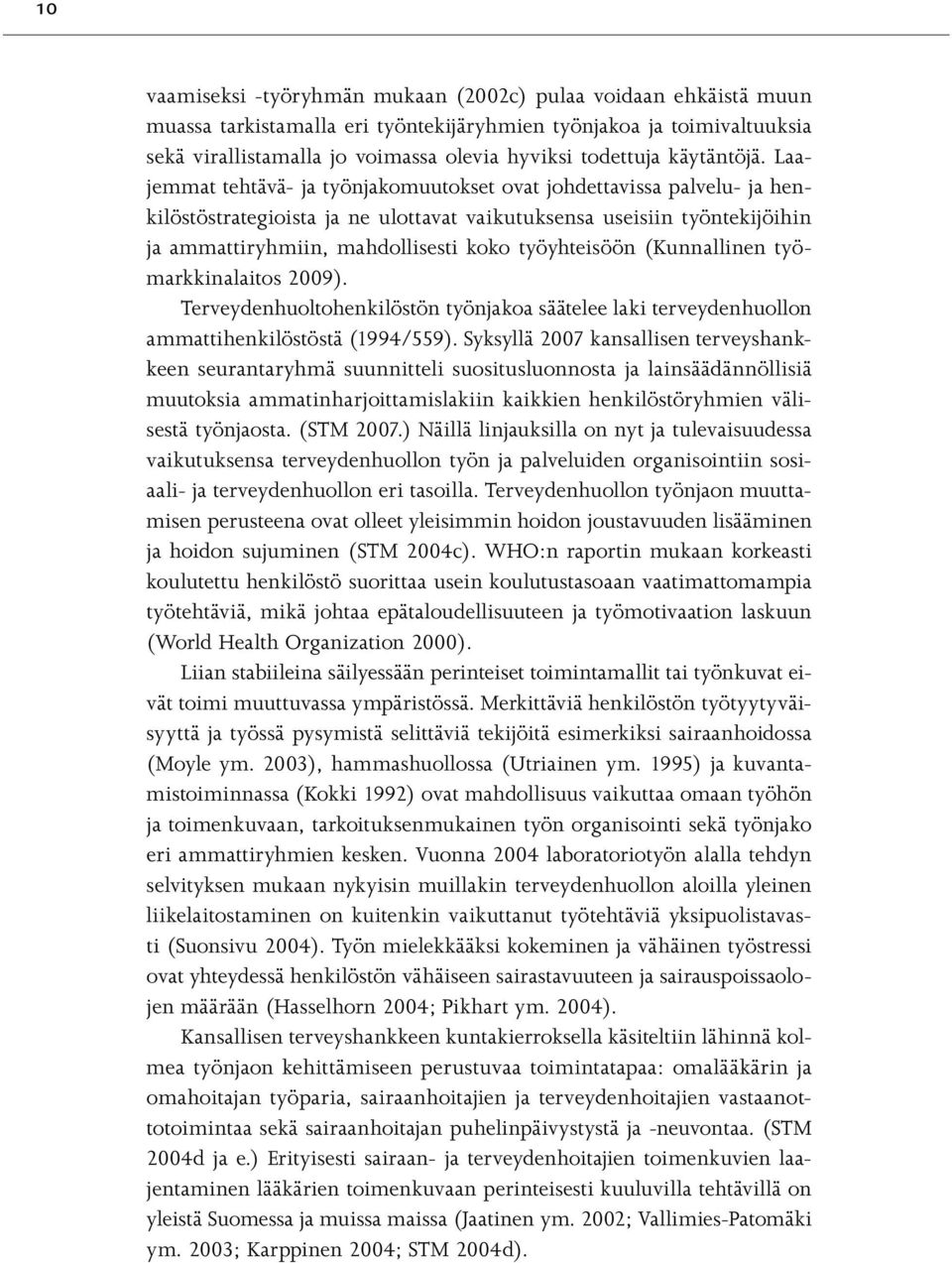 10

vaamiseksi -työryhmän mukaan (2002c) pulaa voidaan ehkäistä muun muassa tarkistamalla eri työntekijäryhmien työnjakoa ja toimivaltuuksia sekä virallistamalla jo voimassa olevia hyviksi todettuja käytäntöjä. Laajemmat tehtävä- ja työnjakomuutokset ovat johdettavissa palvelu- ja henkilöstöstrategioista ja ne ulottavat vaikutuksensa useisiin työntekijöihin ja ammattiryhmiin, mahdollisesti koko työyhteisöön (Kunnallinen työmarkkinalaitos 2009).

Terveydenhuoltohenkilöstön työnjakoa säätelee laki terveydenhuollon ammattihenkilöstöstä (1994/559). Syksyllä 2007 kansallisen terveyshankkeen seurantaryhmä suunnitteli suositusluonnosta ja lainsäädännöllisiä muutoksia ammatinharjoittamislakiin kaikkien henkilöstöryhmien välisestä työnjaosta. (STM 2007.) Näillä linjauksilla on nyt ja tulevaisuudessa vaikutuksensa terveydenhuollon työn ja palveluiden organisointiin sosiaali- ja terveydenhuollon eri tasoilla. Terveydenhuollon työnjaon muuttamisen perusteena ovat olleet yleisimmin hoidon joustavuuden lisääminen ja hoidon sujuminen (STM 2004c). WHO:n raportin mukaan korkeasti koulutettu henkilöstö suorittaa usein koulutustasoaan vaatimattomampia työtehtäviä, mikä johtaa epätaloudellisuuteen ja työmotivaation laskuun (World Health Organization 2000).

Liian stabiileina säilyessään perinteiset toimintamallit tai työnkuvat eivät toimi muuttuvassa ympäristössä. Merkittäviä henkilöstön työtyytyväisyyttä ja työssä pysymistä selittäviä tekijöitä esimerkiksi sairaanhoidossa (Moyle ym. 2003), hammashuollossa (Utriainen ym. 1995) ja kuvantamistoiminnassa (Kokki 1992) ovat mahdollisuus vaikuttaa omaan työhön ja toimenkuvaan, tarkoituksenmukainen työn organisointi sekä työnjako eri ammattiryhmien kesken. Vuonna 2004 laboratoriotyön alalla tehdyn selvityksen mukaan nykyisin muillakin terveydenhuollon aloilla yleinen liikelaitostaminen on kuitenkin vaikuttanut työtehtäviä yksipuolistavasti (Suonsivu 2004). Työn mielekkääksi kokeminen ja vähäinen työstressi ovat yhteydessä henkilöstön vähäiseen sairastavuuteen ja sairauspoissaolojen määrään (Hasselhorn 2004; Pikhart ym. 2004).

Kansallisen terveyshankkeen kuntakierroksella käsiteltiin lähinnä kolmea työnjaon kehittämiseen perustuvaa toimintatapaa: omalääkärin ja omahoitajan työparia, sairaanhoitajien ja terveydenhoitajien vastaanottotoimintaa sekä sairaanhoitajan puhelinpäivystystä ja -neuvontaa. (STM 2004d ja e.) Erityisesti sairaan- ja terveydenhoitajien toimenkuvien laajentaminen lääkärien toimenkuvaan perinteisesti kuuluvilla tehtävillä on yleistä Suomessa ja muissa maissa (Jaatinen ym. 2002; Vallimies-Patomäki ym. 2003; Karppinen 2004; STM 2004d).